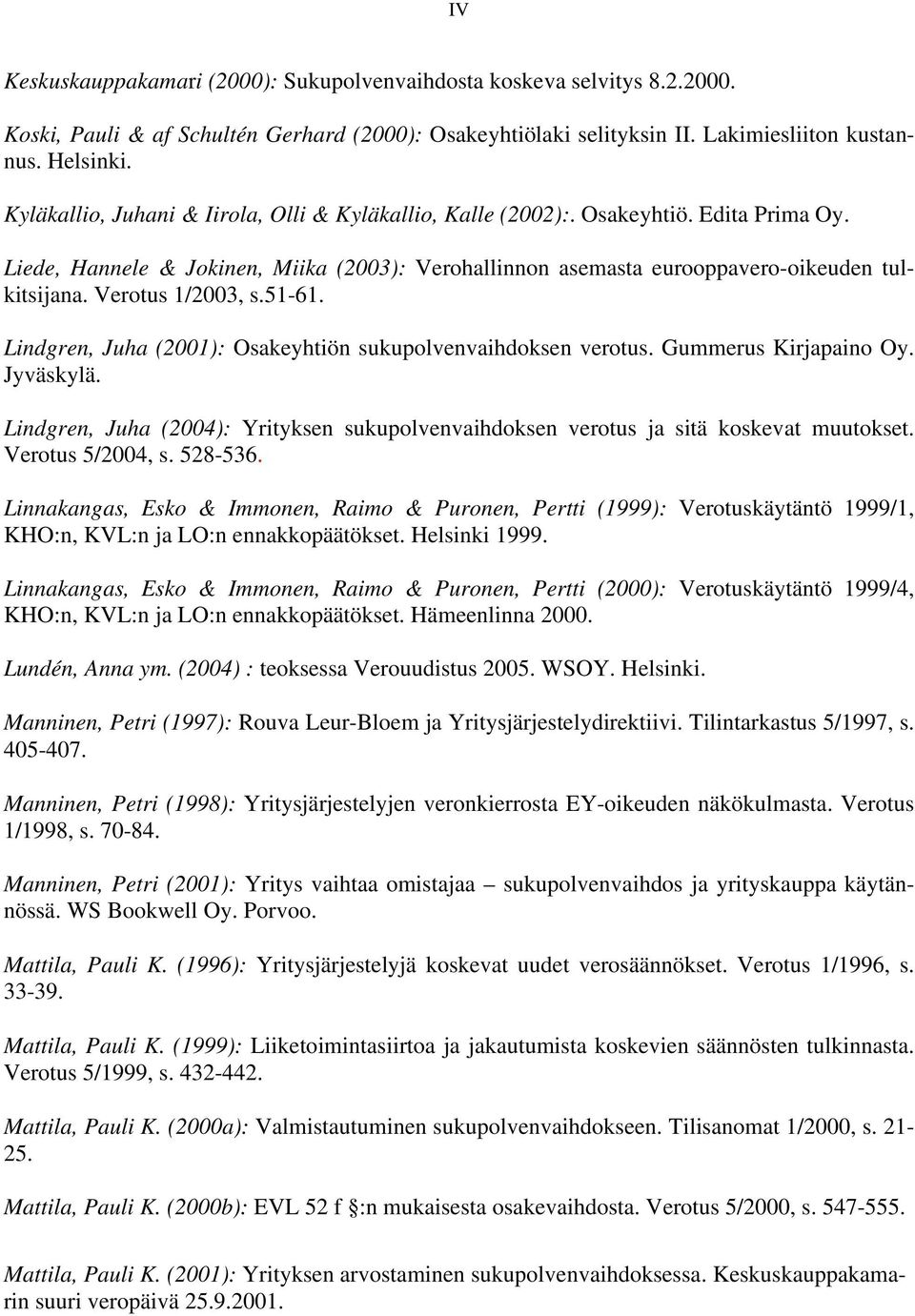 IV

Keskuskauppakamari (2000): Sukupolvenvaihdosta koskeva selvitys 8.2.2000.

Koski, Pauli & af Schultén Gerhard (2000): Osakeyhtiölaki selityksin II. Lakimiesliiton kustannus. Helsinki.

Kyläkallio, Juhani & Iirola, Olli & Kyläkallio, Kalle (2002):. Osakeyhtiö. Edita Prima Oy.

Liede, Hannele & Jokinen, Miika (2003): Verohallinnon asemasta eurooppavero-oikeuden tulkitsijana. Verotus 1/2003, s.51-61.

Lindgren, Juha (2001): Osakeyhtiön sukupolvenvaihdoksen verotus. Gummerus Kirjapaino Oy. Jyväskylä.

Lindgren, Juha (2004): Yrityksen sukupolvenvaihdoksen verotus ja sitä koskevat muutokset. Verotus 5/2004, s. 528-536.

Linnakangas, Esko & Immonen, Raimo & Puronen, Pertti (1999): Verotuskäytäntö 1999/1, KHO:n, KVL:n ja LO:n ennakkopäätökset. Helsinki 1999.

Linnakangas, Esko & Immonen, Raimo & Puronen, Pertti (2000): Verotuskäytäntö 1999/4, KHO:n, KVL:n ja LO:n ennakkopäätökset. Hämeenlinna 2000.

Lundén, Anna ym. (2004) : teoksessa Verouudistus 2005. WSOY. Helsinki.

Manninen, Petri (1997): Rouva Leur-Bloem ja Yritysjärjestelydirektiivi. Tilintarkastus 5/1997, s. 405-407.

Manninen, Petri (1998): Yritysjärjestelyjen veronkierrosta EY-oikeuden näkökulmasta. Verotus 1/1998, s. 70-84.

Manninen, Petri (2001): Yritys vaihtaa omistajaa – sukupolvenvaihdos ja yrityskauppa käytännössä. WS Bookwell Oy. Porvoo.

Mattila, Pauli K. (1996): Yritysjärjestelyjä koskevat uudet verosäännökset. Verotus 1/1996, s. 33-39.

Mattila, Pauli K. (1999): Liiketoimintasiirtoa ja jakautumista koskevien säännösten tulkinnasta. Verotus 5/1999, s. 432-442.

Mattila, Pauli K. (2000a): Valmistautuminen sukupolvenvaihdokseen. Tilisanomat 1/2000, s. 21-25.

Mattila, Pauli K. (2000b): EVL 52 f §:n mukaisesta osakevaihdosta. Verotus 5/2000, s. 547-555.

Mattila, Pauli K. (2001): Yrityksen arvostaminen sukupolvenvaihdoksessa. Keskuskauppakamarin suuri veropäivä 25.9.2001.